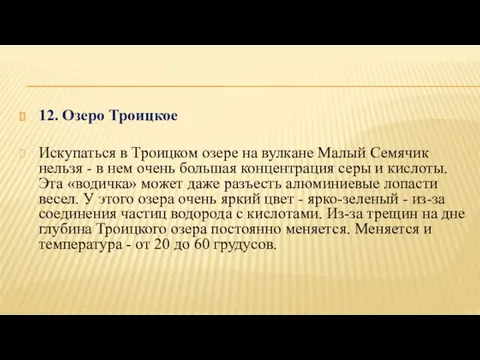 12. Озеро Троицкое

Искупаться в Троицком озере на вулкане Малый Семячик нельзя - в нем очень большая концентрация серы и кислоты. Эта «водичка» может даже разъесть алюминиевые лопасти весел. У этого озера очень яркий цвет - ярко-зеленый - из-за соединения частиц водорода с кислотами. Из-за трещин на дне глубина Троицкого озера постоянно меняется. Меняется и температура - от 20 до 60 грудусов.